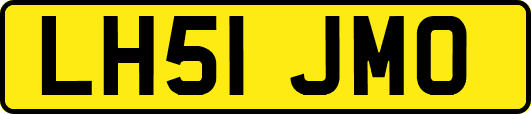 LH51 JMO